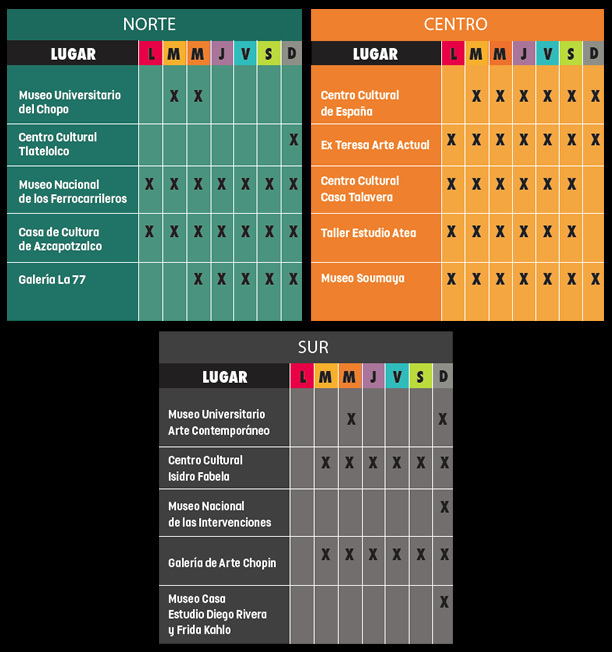 NORTE

| LUGAR | L | M | M | J | V | S | D |
|---|---|---|---|---|---|---|---|
| Museo Universitario del Chopo | | X | X | | | | |
| Centro Cultural Tlatelolco | | | | | | | X |
| Museo Nacional de los Ferrocarrileros | X | X | X | X | X | X | X |
| Casa de Cultura de Azcapotzalco | X | X | X | X | X | X | X |
| Galería La 77 | | | X | X | X | X | X |

CENTRO

| LUGAR | L | M | M | J | V | S | D |
|---|---|---|---|---|---|---|---|
| Centro Cultural de España | | X | X | X | X | X | X |
| Ex Teresa Arte Actual | X | X | X | X | X | X | X |
| Centro Cultural Casa Talavera | X | X | X | X | X | X | |
| Taller Estudio Atea | X | X | X | X | X | X | |
| Museo Soumaya | X | X | X | X | X | X | X |

SUR

| LUGAR | L | M | M | J | V | S | D |
|---|---|---|---|---|---|---|---|
| Museo Universitario Arte Contemporáneo | | | X | | | | X |
| Centro Cultural Isidro Fabela | | X | X | X | X | X | X |
| Museo Nacional de las Intervenciones | | | | | | | X |
| Galería de Arte Chopin | | X | X | X | X | X | X |
| Museo Casa Estudio Diego Rivera y Frida Kahlo | | | | | | | X |